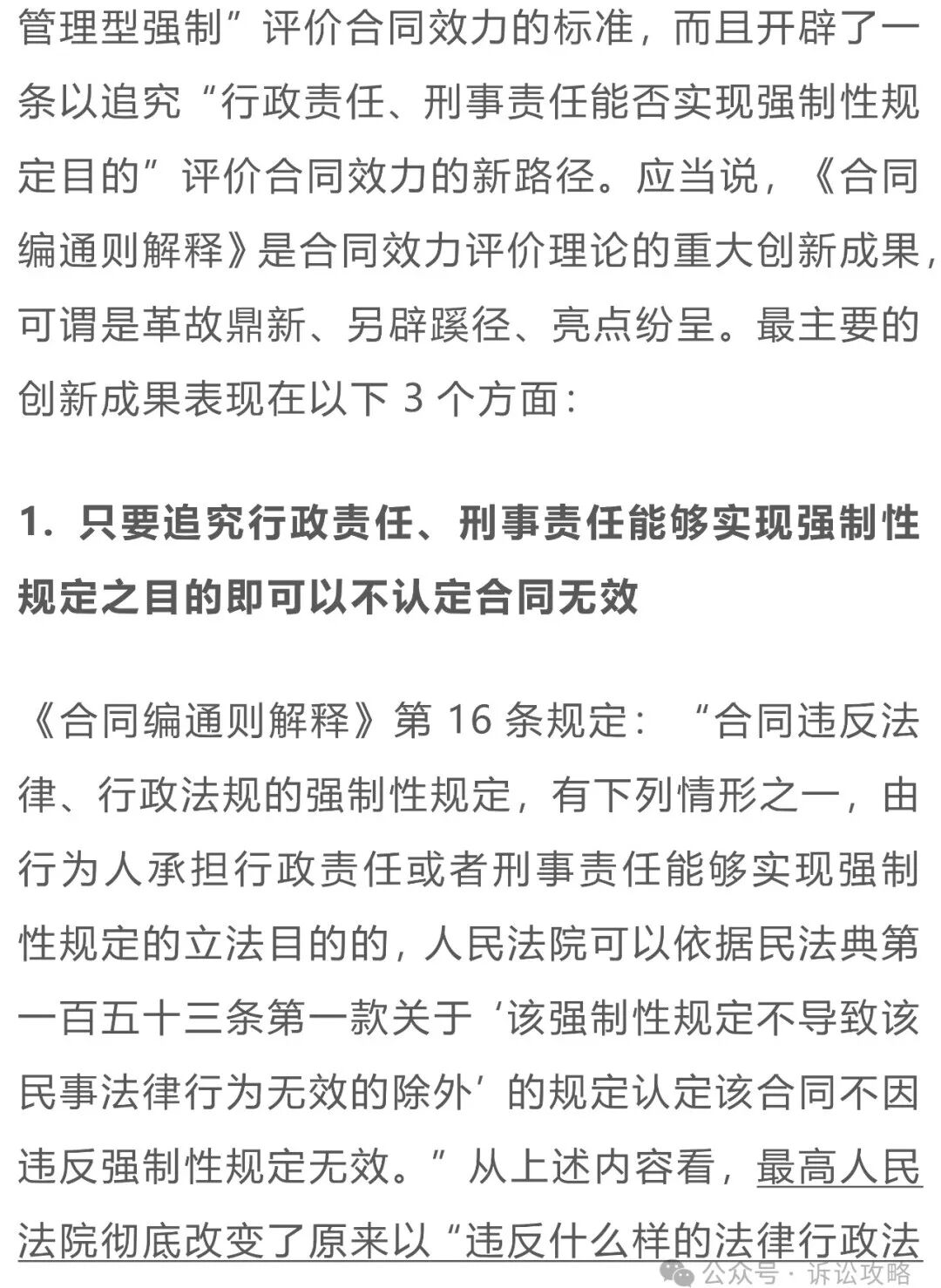 管理型强制”评价合同效力的标准，而且开辟了一条以追究“行政责任、刑事责任能否实现强制性规定目的”评价合同效力的新路径。应当说，《合同编通则解释》是合同效力评价理论的重大创新成果，可谓是革故鼎新、另辟蹊径、亮点纷呈。最主要的创新成果表现在以下 3 个方面：

1. 只要追究行政责任、刑事责任能够实现强制性规定之目的即可以不认定合同无效

《合同编通则解释》第 16 条规定：“合同违反法律、行政法规的强制性规定，有下列情形之一，由行为人承担行政责任或者刑事责任能够实现强制性规定的立法目的的，人民法院可以依据民法典第一百五十三条第一款关于‘该强制性规定不导致该民事法律行为无效的除外’的规定认定该合同不因违反强制性规定无效。”从上述内容看，最高人民法院彻底改变了原来以“违反什么样的法律行政法

公众号 · 诉讼攻略